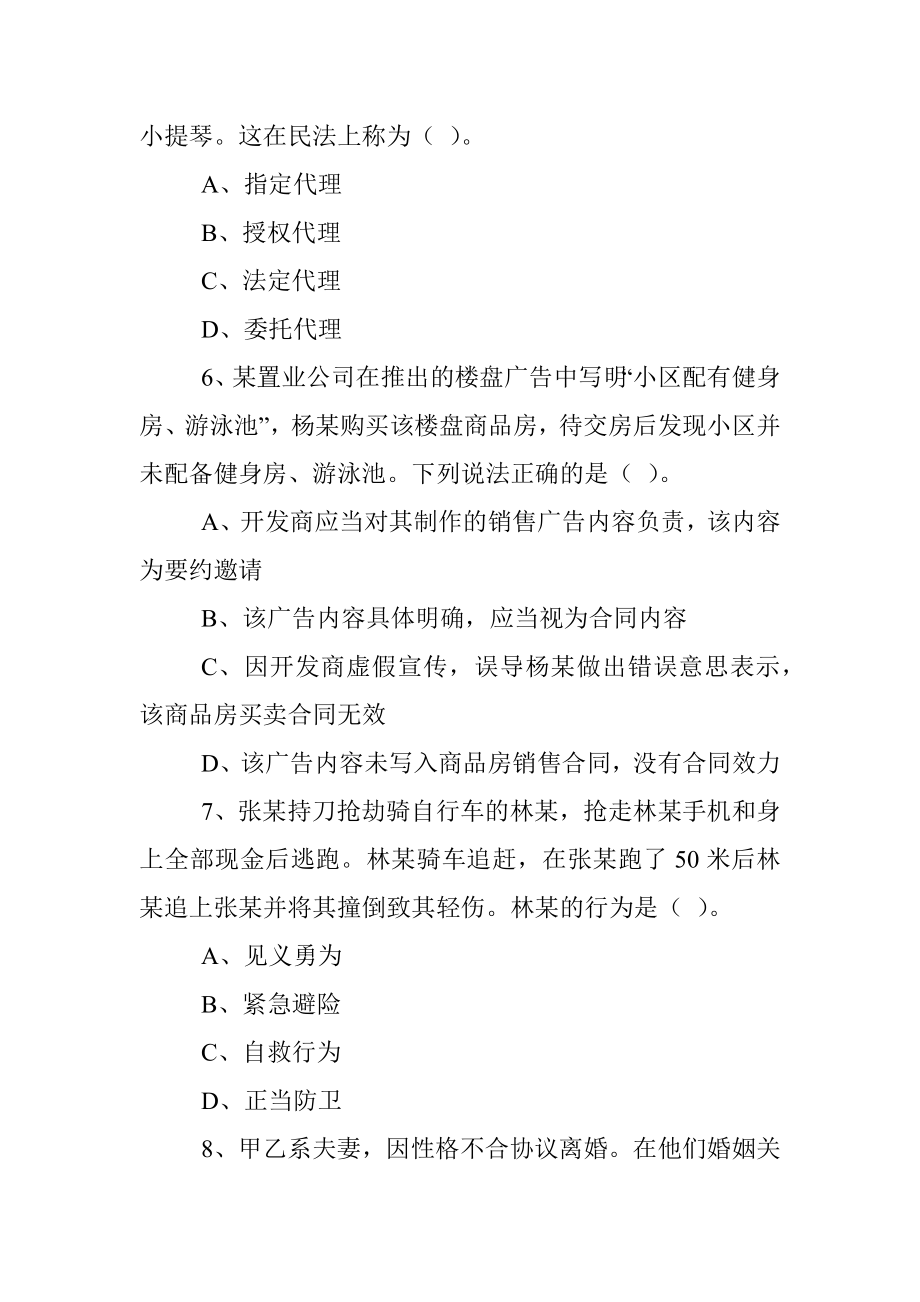 小提琴。这在民法上称为（ ）。

A、指定代理

B、授权代理

C、法定代理

D、委托代理

6、某置业公司在推出的楼盘广告中写明“小区配有健身房、游泳池”，杨某购买该楼盘商品房，待交房后发现小区并未配备健身房、游泳池。下列说法正确的是（ ）。

A、开发商应当对其制作的销售广告内容负责，该内容为要约邀请

B、该广告内容具体明确，应当视为合同内容

C、因开发商虚假宣传，误导杨某做出错误意思表示，该商品房买卖合同无效

D、该广告内容未写入商品房销售合同，没有合同效力

7、张某持刀抢劫骑自行车的林某，抢走林某手机和身上全部现金后逃跑。林某骑车追赶，在张某跑了 50 米后林某追上张某并将其撞倒致其轻伤。林某的行为是（ ）。

A、见义勇为

B、紧急避险

C、自救行为

D、正当防卫

8、甲乙系夫妻，因性格不合协议离婚。在他们婚姻关